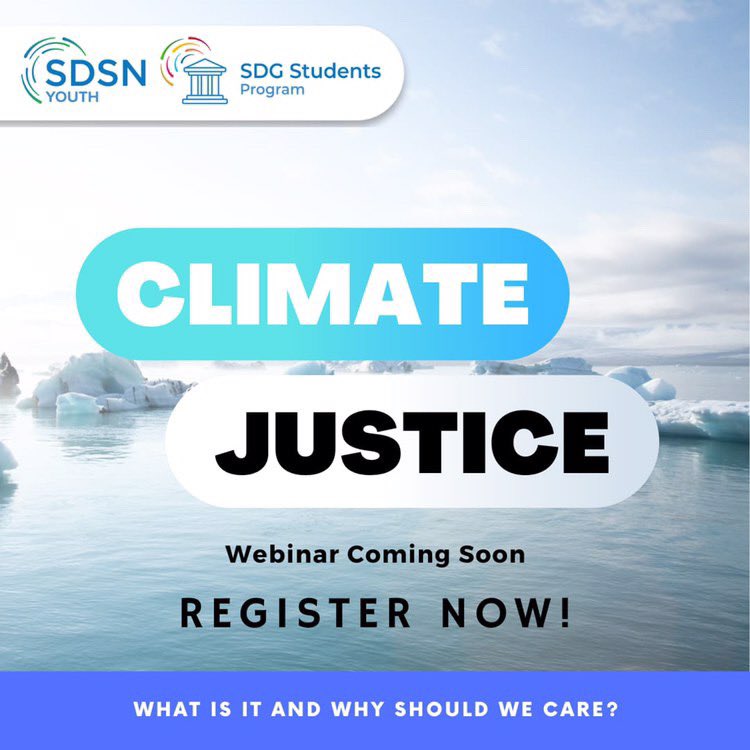 SDSN YOUTH

SDG Students Program

CLIMATE

JUSTICE

Webinar Coming Soon

REGISTER NOW!

WHAT IS IT AND WHY SHOULD WE CARE?